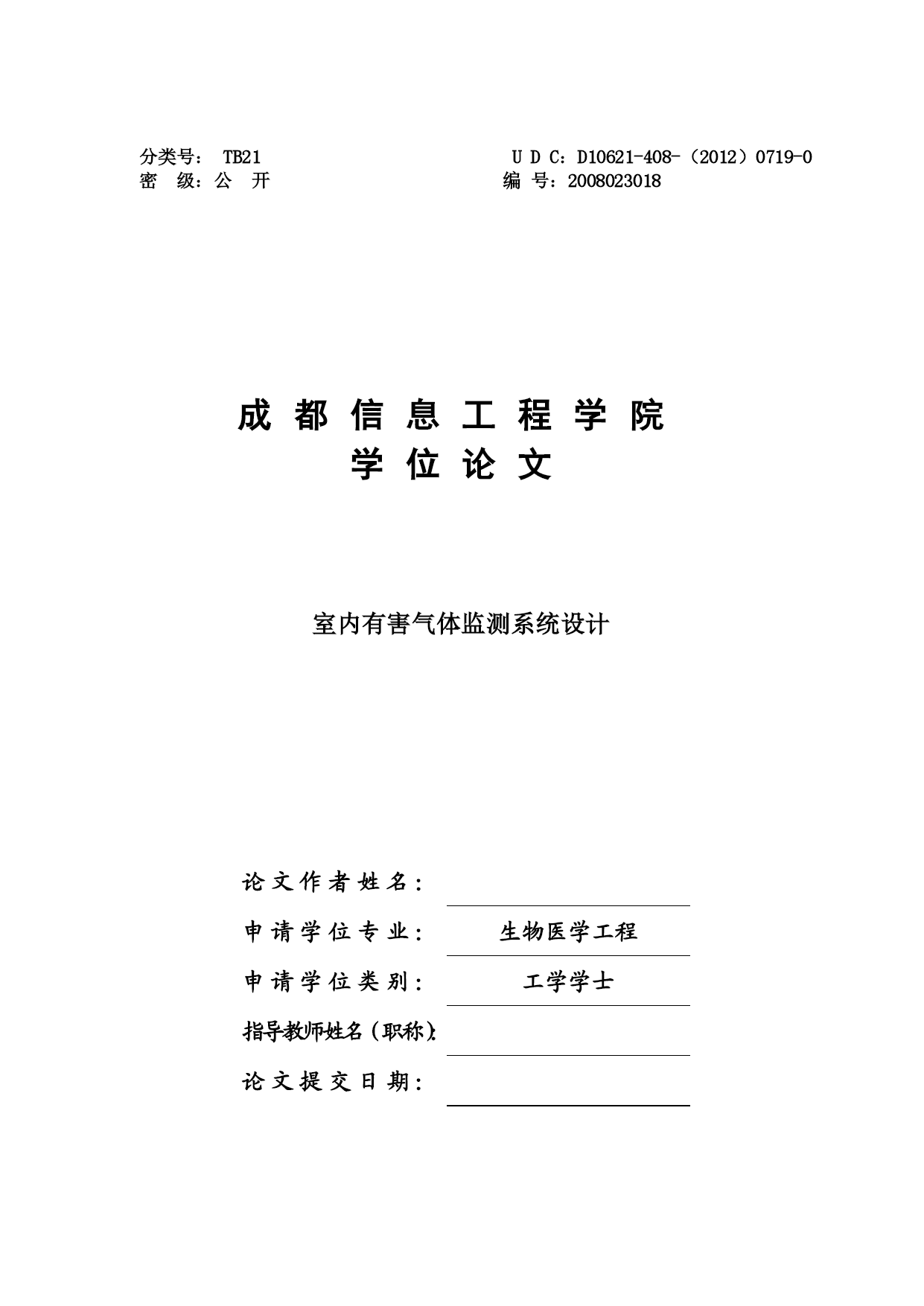 分类号： TB21　　　　　　　　　　　　U D C：D10621-408-（2012）0719-0
密　级：公　开　　　　　　　　　　　　编　号：2008023018

成 都 信 息 工 程 学 院
学 位 论 文

室内有害气体监测系统设计

论文作者姓名：
申请学位专业：　生物医学工程
申请学位类别：　工学学士
指导教师姓名（职称）：
论文提交日期：